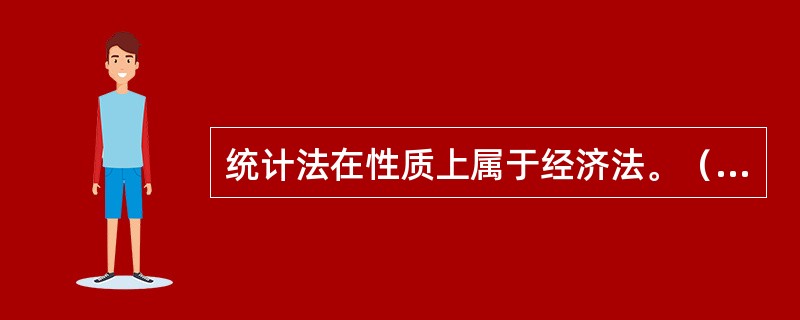 统计法在性质上属于经济法。（...